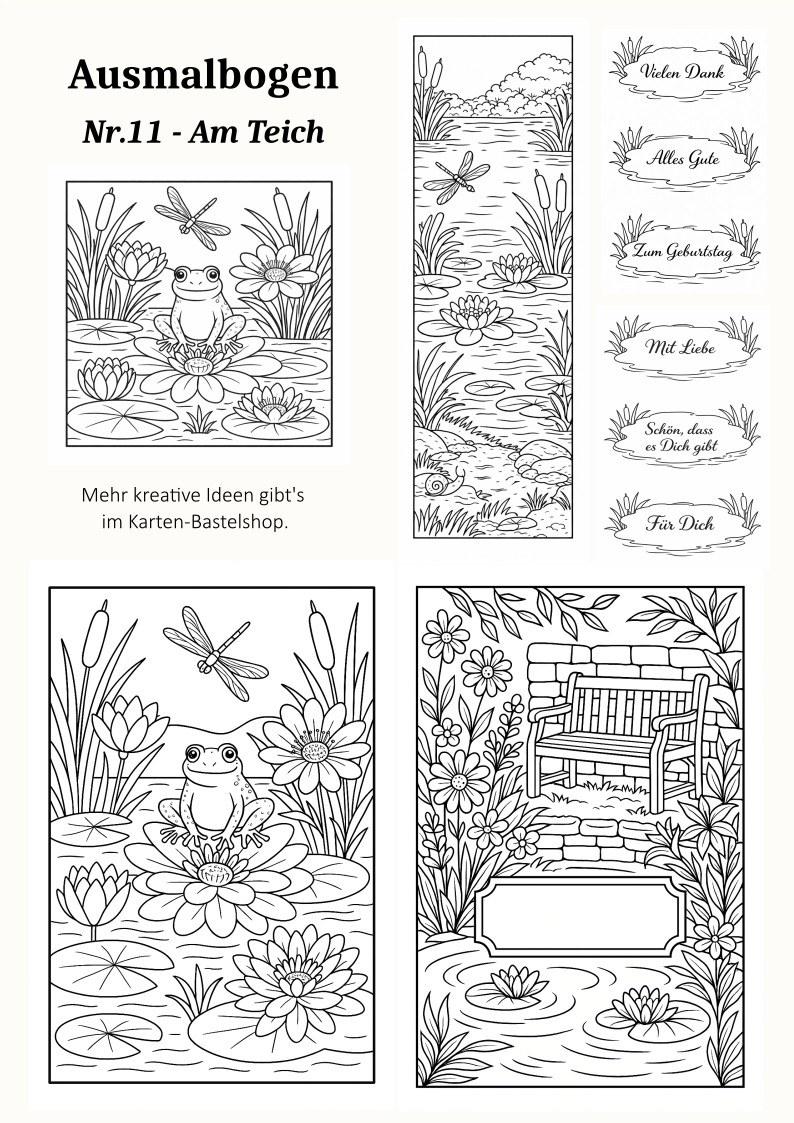 Ausmalbogen
Nr.11 - Am Teich

Mehr kreative Ideen gibt's im Karten-Bastelshop.

Vielen Dank

Alles Gute

Zum Geburtstag

Mit Liebe

Schön, dass es Dich gibt

Für Dich